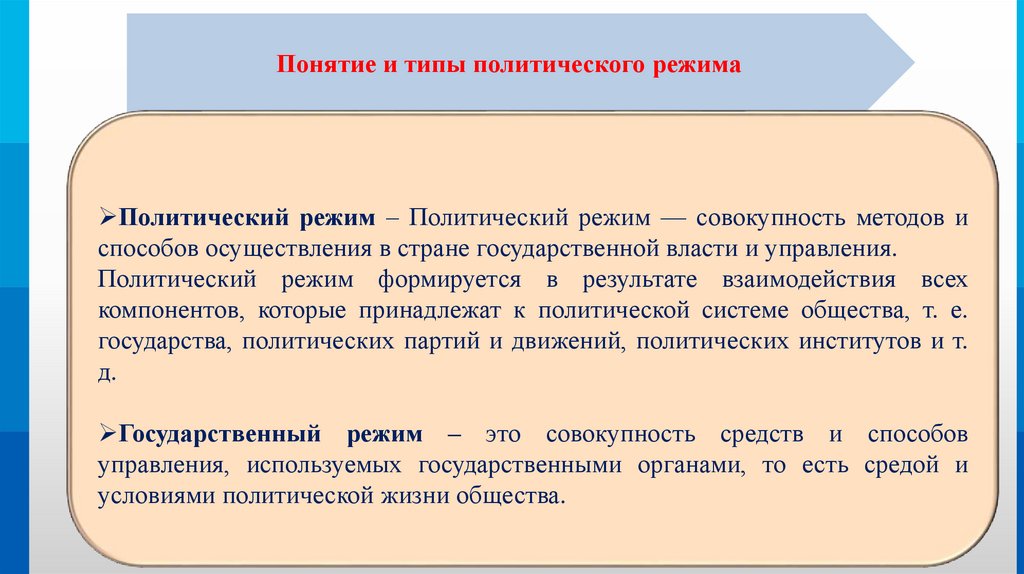 Понятие и типы политического режима

➢Политический режим – Политический режим — совокупность методов и способов осуществления в стране государственной власти и управления. Политический режим формируется в результате взаимодействия всех компонентов, которые принадлежат к политической системе общества, т. е. государства, политических партий и движений, политических институтов и т. д.

➢Государственный режим – это совокупность средств и способов управления, используемых государственными органами, то есть средой и условиями политической жизни общества.